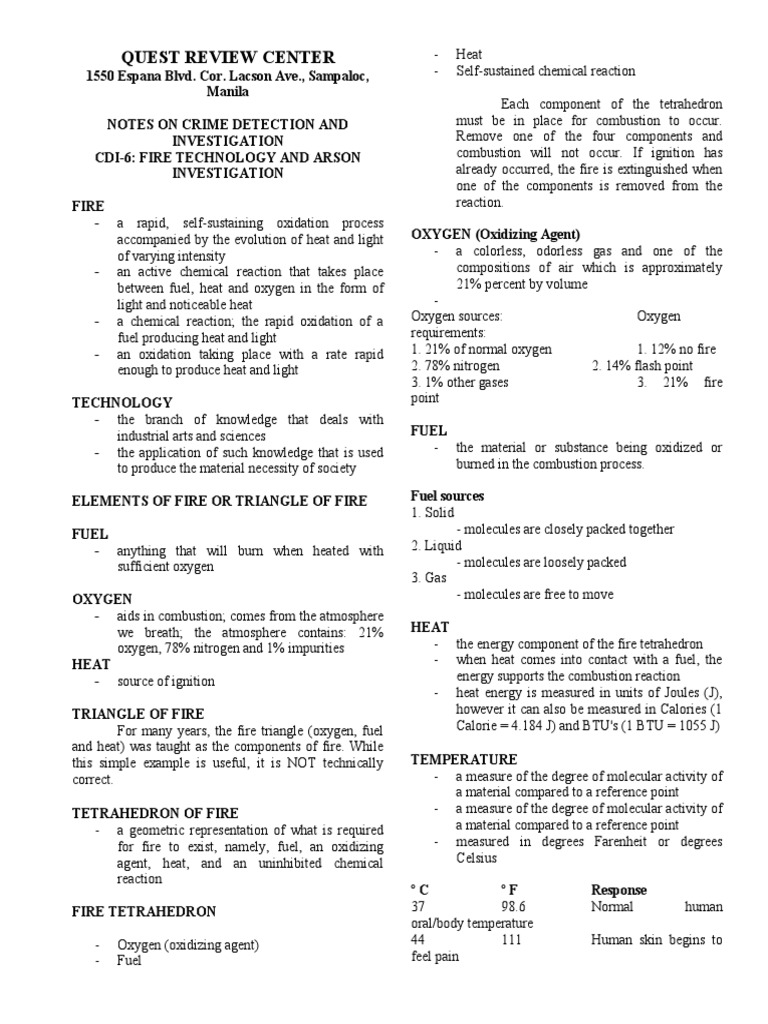 QUEST REVIEW CENTER
1550 Espana Blvd. Cor. Lacson Ave., Sampaloc, Manila

NOTES ON CRIME DETECTION AND INVESTIGATION
CDI-6: FIRE TECHNOLOGY AND ARSON INVESTIGATION

FIRE
- a rapid, self-sustaining oxidation process accompanied by the evolution of heat and light of varying intensity
- an active chemical reaction that takes place between fuel, heat and oxygen in the form of light and noticeable heat
- a chemical reaction; the rapid oxidation of a fuel producing heat and light
- an oxidation taking place with a rate rapid enough to produce heat and light

TECHNOLOGY
- the branch of knowledge that deals with industrial arts and sciences
- the application of such knowledge that is used to produce the material necessity of society

ELEMENTS OF FIRE OR TRIANGLE OF FIRE

FUEL
- anything that will burn when heated with sufficient oxygen

OXYGEN
- aids in combustion; comes from the atmosphere we breath; the atmosphere contains: 21% oxygen, 78% nitrogen and 1% impurities

HEAT
- source of ignition

TRIANGLE OF FIRE
For many years, the fire triangle (oxygen, fuel and heat) was taught as the components of fire. While this simple example is useful, it is NOT technically correct.

TETRAHEDRON OF FIRE
- a geometric representation of what is required for fire to exist, namely, fuel, an oxidizing agent, heat, and an uninhibited chemical reaction

FIRE TETRAHEDRON

- Oxygen (oxidizing agent)
- Fuel
- Heat
- Self-sustained chemical reaction

Each component of the tetrahedron must be in place for combustion to occur. Remove one of the four components and combustion will not occur. If ignition has already occurred, the fire is extinguished when one of the components is removed from the reaction.

OXYGEN (Oxidizing Agent)
- a colorless, odorless gas and one of the compositions of air which is approximately 21% percent by volume
-
Oxygen sources: Oxygen requirements:
1. 21% of normal oxygen 1. 12% no fire
2. 78% nitrogen 2. 14% flash point
3. 1% other gases 3. 21% fire point

FUEL
- the material or substance being oxidized or burned in the combustion process.

Fuel sources
1. Solid
- molecules are closely packed together
2. Liquid
- molecules are loosely packed
3. Gas
- molecules are free to move

HEAT
- the energy component of the fire tetrahedron
- when heat comes into contact with a fuel, the energy supports the combustion reaction
- heat energy is measured in units of Joules (J), however it can also be measured in Calories (1 Calorie = 4.184 J) and BTU's (1 BTU = 1055 J)

TEMPERATURE
- a measure of the degree of molecular activity of a material compared to a reference point
- a measure of the degree of molecular activity of a material compared to a reference point
- measured in degrees Farenheit or degrees Celsius

| ° C | ° F | Response |
|---|---|---|
| 37 | 98.6 | Normal human oral/body temperature |
| 44 | 111 | Human skin begins to feel pain |